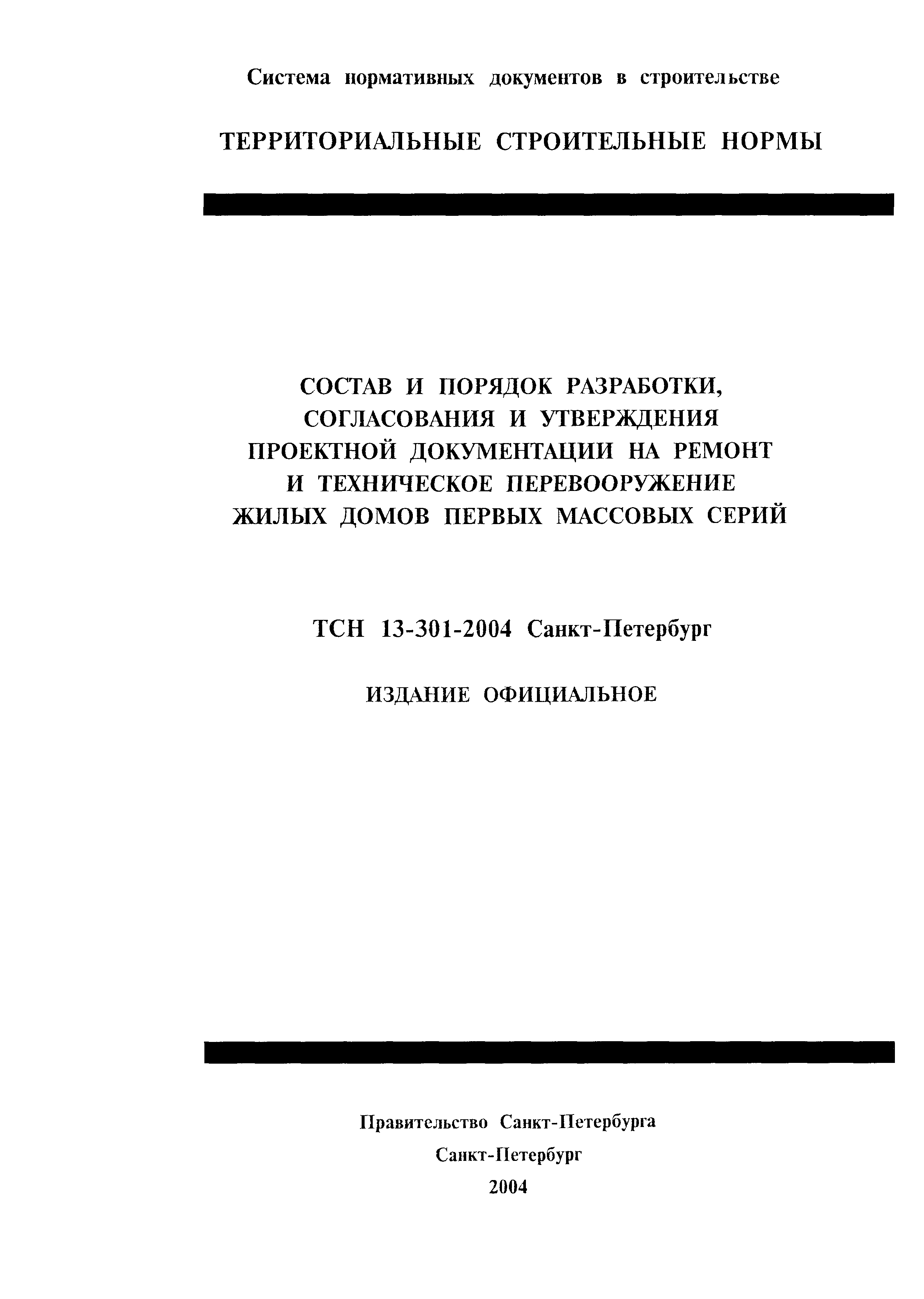 Система нормативных документов в строительстве

ТЕРРИТОРИАЛЬНЫЕ СТРОИТЕЛЬНЫЕ НОРМЫ

СОСТАВ И ПОРЯДОК РАЗРАБОТКИ, СОГЛАСОВАНИЯ И УТВЕРЖДЕНИЯ ПРОЕКТНОЙ ДОКУМЕНТАЦИИ НА РЕМОНТ И ТЕХНИЧЕСКОЕ ПЕРЕВООРУЖЕНИЕ ЖИЛЫХ ДОМОВ ПЕРВЫХ МАССОВЫХ СЕРИЙ

ТСН 13-301-2004 Санкт-Петербург

ИЗДАНИЕ ОФИЦИАЛЬНОЕ

Правительство Санкт-Петербурга
Санкт-Петербург
2004